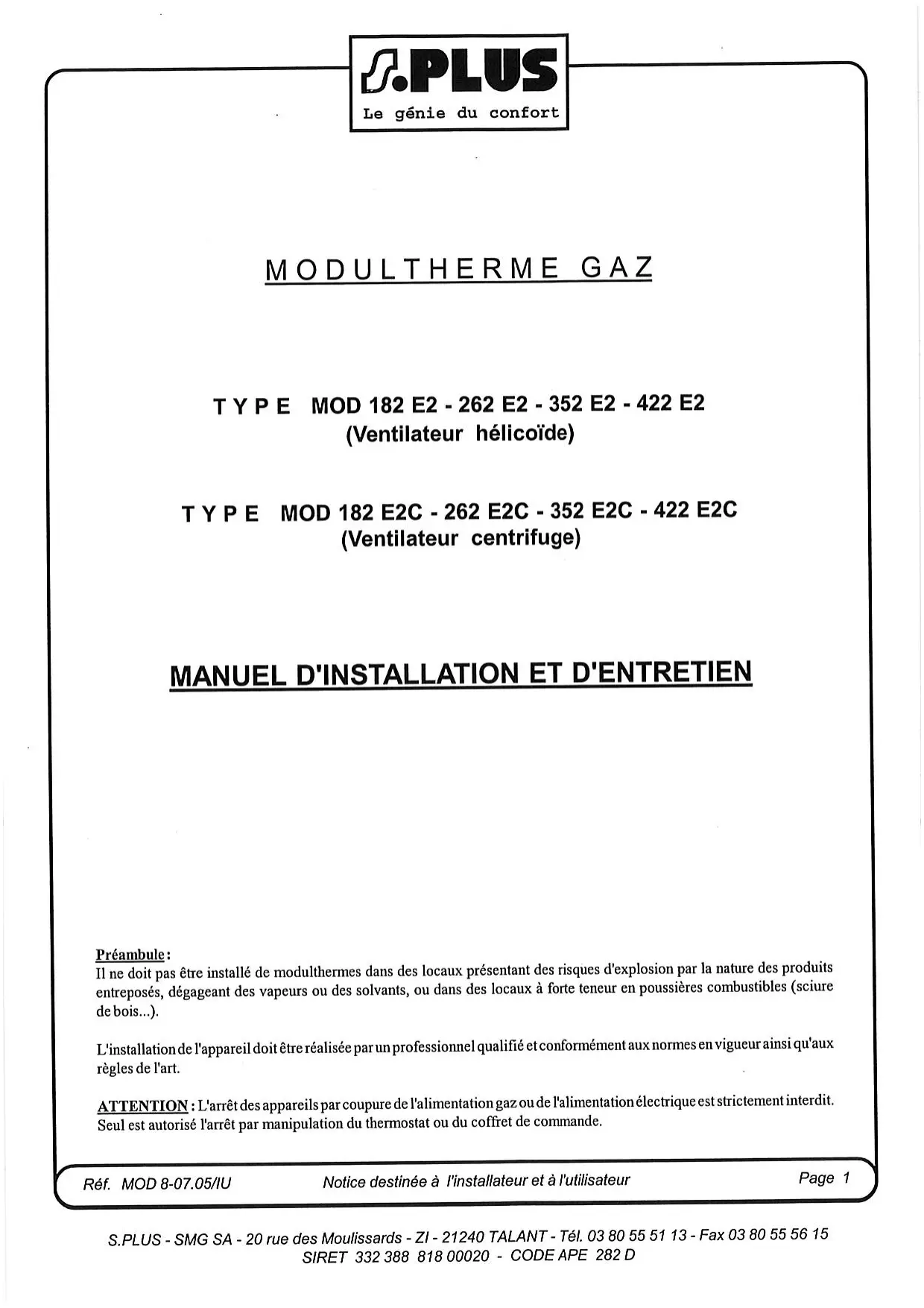 S.PLUS
Le génie du confort

MODULTHERME GAZ

TYPE MOD 182 E2 - 262 E2 - 352 E2 - 422 E2
(Ventilateur hélicoïde)

TYPE MOD 182 E2C - 262 E2C - 352 E2C - 422 E2C
(Ventilateur centrifuge)

MANUEL D'INSTALLATION ET D'ENTRETIEN

Préambule :
Il ne doit pas être installé de modulthermes dans des locaux présentant des risques d'explosion par la nature des produits entreposés, dégageant des vapeurs ou des solvants, ou dans des locaux à forte teneur en poussières combustibles (sciure de bois...).

L'installation de l'appareil doit être réalisée par un professionnel qualifié et conformément aux normes en vigueur ainsi qu'aux règles de l'art.

ATTENTION : L'arrêt des appareils par coupure de l'alimentation gaz ou de l'alimentation électrique est strictement interdit. Seul est autorisé l'arrêt par manipulation du thermostat ou du coffret de commande.

Réf. MOD 8-07.05/IU Notice destinée à l'installateur et à l'utilisateur Page 1

S.PLUS - SMG SA - 20 rue des Moulissards - ZI - 21240 TALANT - Tél. 03 80 55 51 13 - Fax 03 80 55 56 15
SIRET 332 388 818 00020 - CODE APE 282 D